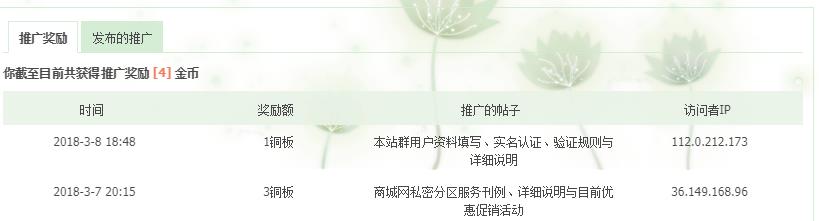 推广奖励　发布的推广

你截至目前共获得推广奖励 [4] 金币

| 时间 | 奖励额 | 推广的帖子 | 访问者IP |
|---|---|---|---|
| 2018-3-8 18:48 | 1铜板 | 本站群用户资料填写、实名认证、验证规则与详细说明 | 112.0.212.173 |
| 2018-3-7 20:15 | 3铜板 | 商城网私密分区服务刊例、详细说明与目前优惠促销活动 | 36.149.168.96 |